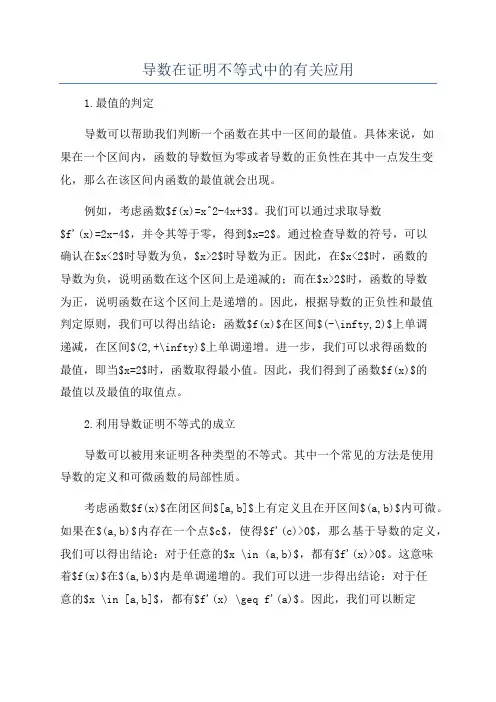 导数在证明不等式中的有关应用

1.最值的判定

导数可以帮助我们判断一个函数在其中一区间的最值。具体来说，如果在一个区间内，函数的导数恒为零或者导数的正负性在其中一点发生变化，那么在该区间内函数的最值就会出现。

例如，考虑函数\$f(x)=x^2-4x+3\$。我们可以通过求取导数\$f'(x)=2x-4\$，并令其等于零，得到\$x=2\$。通过检查导数的符号，可以确认在\$x<2\$时导数为负，\$x>2\$时导数为正。因此，在\$x<2\$时，函数的导数为负，说明函数在这个区间上是递减的；而在\$x>2\$时，函数的导数为正，说明函数在这个区间上是递增的。因此，根据导数的正负性和最值判定原则，我们可以得出结论：函数\$f(x)\$在区间\$(-\infty,2)\$上单调递减，在区间\$(2,+\infty)\$上单调递增。进一步，我们可以求得函数的最值，即当\$x=2\$时，函数取得最小值。因此，我们得到了函数\$f(x)\$的最值以及最值的取值点。

2.利用导数证明不等式的成立

导数可以被用来证明各种类型的不等式。其中一个常见的方法是使用导数的定义和可微函数的局部性质。

考虑函数\$f(x)\$在闭区间\$[a,b]\$上有定义且在开区间\$(a,b)\$内可微。如果在\$(a,b)\$内存在一个点\$c\$，使得\$f'(c)>0\$，那么基于导数的定义，我们可以得出结论：对于任意的\$x \in (a,b)\$，都有\$f'(x)>0\$。这意味着\$f(x)\$在\$(a,b)\$内是单调递增的。我们可以进一步得出结论：对于任意的\$x \in [a,b]\$，都有\$f'(x) \geq f'(a)\$。因此，我们可以断定